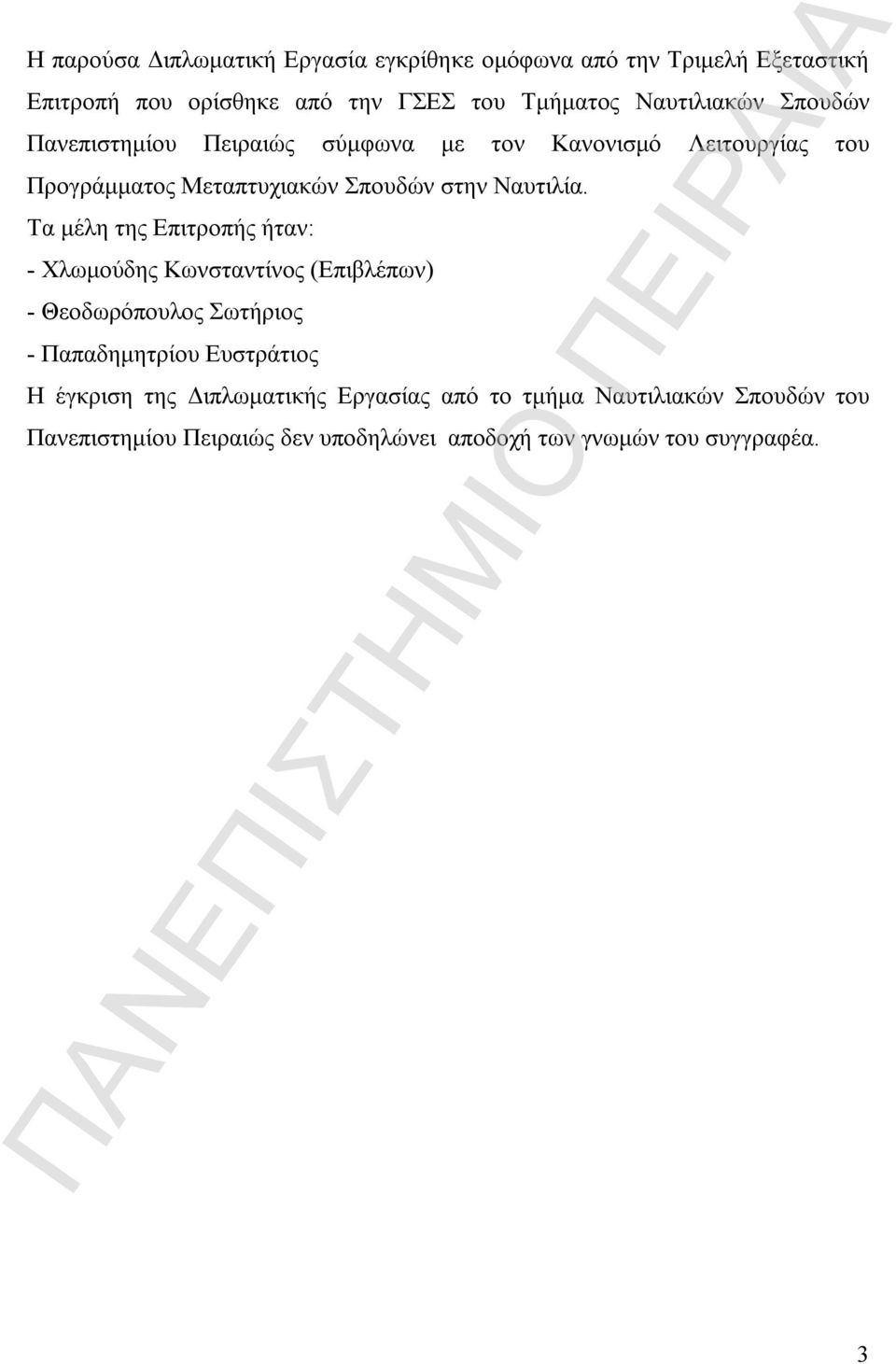 Η παρούσα Διπλωματική Εργασία εγκρίθηκε ομόφωνα από την Τριμελή Εξεταστική Επιτροπή που ορίσθηκε από την ΓΣΕΣ του Τμήματος Ναυτιλιακών Σπουδών Πανεπιστημίου Πειραιώς σύμφωνα με τον Κανονισμό Λειτουργίας του Προγράμματος Μεταπτυχιακών Σπουδών στην Ναυτιλία.

Τα μέλη της Επιτροπής ήταν:

- Χλωμούδης Κωνσταντίνος (Επιβλέπων)

- Θεοδωρόπουλος Σωτήριος

- Παπαδημητρίου Ευστράτιος

Η έγκριση της Διπλωματικής Εργασίας από το τμήμα Ναυτιλιακών Σπουδών του Πανεπιστημίου Πειραιώς δεν υποδηλώνει αποδοχή των γνωμών του συγγραφέα.

ΠΑΝΕΠΙΣΤΗΜΙΟ ΠΕΙΡΑΙΑ

3